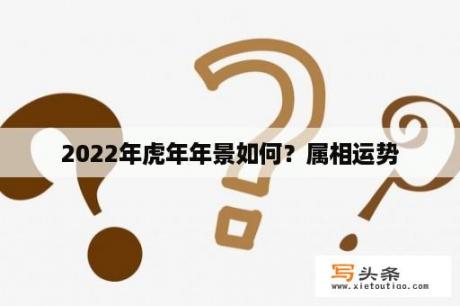 2022年虎年年景如何？属相运势

写头条
www.xietoutiao.com